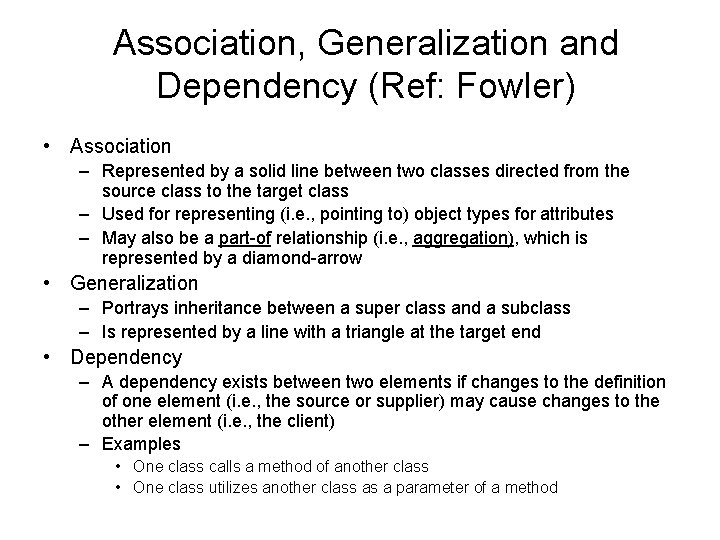 Association, Generalization and Dependency (Ref: Fowler)

• Association
  – Represented by a solid line between two classes directed from the source class to the target class
  – Used for representing (i.e., pointing to) object types for attributes
  – May also be a part-of relationship (i.e., aggregation), which is represented by a diamond-arrow
• Generalization
  – Portrays inheritance between a super class and a subclass
  – Is represented by a line with a triangle at the target end
• Dependency
  – A dependency exists between two elements if changes to the definition of one element (i.e., the source or supplier) may cause changes to the other element (i.e., the client)
  – Examples
    • One class calls a method of another class
    • One class utilizes another class as a parameter of a method